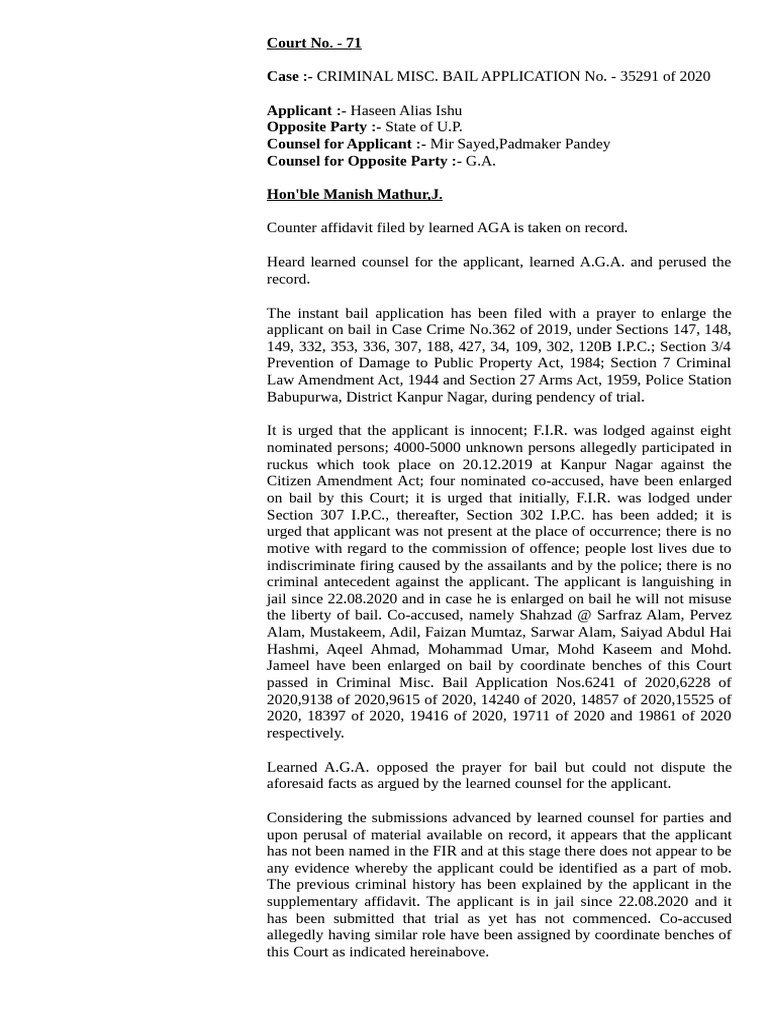 Court No. - 71

Case :- CRIMINAL MISC. BAIL APPLICATION No. - 35291 of 2020

Applicant :- Haseen Alias Ishu
Opposite Party :- State of U.P.
Counsel for Applicant :- Mir Sayed,Padmaker Pandey
Counsel for Opposite Party :- G.A.

Hon'ble Manish Mathur,J.

Counter affidavit filed by learned AGA is taken on record.

Heard learned counsel for the applicant, learned A.G.A. and perused the record.

The instant bail application has been filed with a prayer to enlarge the applicant on bail in Case Crime No.362 of 2019, under Sections 147, 148, 149, 332, 353, 336, 307, 188, 427, 34, 109, 302, 120B I.P.C.; Section 3/4 Prevention of Damage to Public Property Act, 1984; Section 7 Criminal Law Amendment Act, 1944 and Section 27 Arms Act, 1959, Police Station Babupurwa, District Kanpur Nagar, during pendency of trial.

It is urged that the applicant is innocent; F.I.R. was lodged against eight nominated persons; 4000-5000 unknown persons allegedly participated in ruckus which took place on 20.12.2019 at Kanpur Nagar against the Citizen Amendment Act; four nominated co-accused, have been enlarged on bail by this Court; it is urged that initially, F.I.R. was lodged under Section 307 I.P.C., thereafter, Section 302 I.P.C. has been added; it is urged that applicant was not present at the place of occurrence; there is no motive with regard to the commission of offence; people lost lives due to indiscriminate firing caused by the assailants and by the police; there is no criminal antecedent against the applicant. The applicant is languishing in jail since 22.08.2020 and in case he is enlarged on bail he will not misuse the liberty of bail. Co-accused, namely Shahzad @ Sarfraz Alam, Pervez Alam, Mustakeem, Adil, Faizan Mumtaz, Sarwar Alam, Saiyad Abdul Hai Hashmi, Aqeel Ahmad, Mohammad Umar, Mohd Kaseem and Mohd. Jameel have been enlarged on bail by coordinate benches of this Court passed in Criminal Misc. Bail Application Nos.6241 of 2020,6228 of 2020,9138 of 2020,9615 of 2020, 14240 of 2020, 14857 of 2020,15525 of 2020, 18397 of 2020, 19416 of 2020, 19711 of 2020 and 19861 of 2020 respectively.

Learned A.G.A. opposed the prayer for bail but could not dispute the aforesaid facts as argued by the learned counsel for the applicant.

Considering the submissions advanced by learned counsel for parties and upon perusal of material available on record, it appears that the applicant has not been named in the FIR and at this stage there does not appear to be any evidence whereby the applicant could be identified as a part of mob. The previous criminal history has been explained by the applicant in the supplementary affidavit. The applicant is in jail since 22.08.2020 and it has been submitted that trial as yet has not commenced. Co-accused allegedly having similar role have been assigned by coordinate benches of this Court as indicated hereinabove.